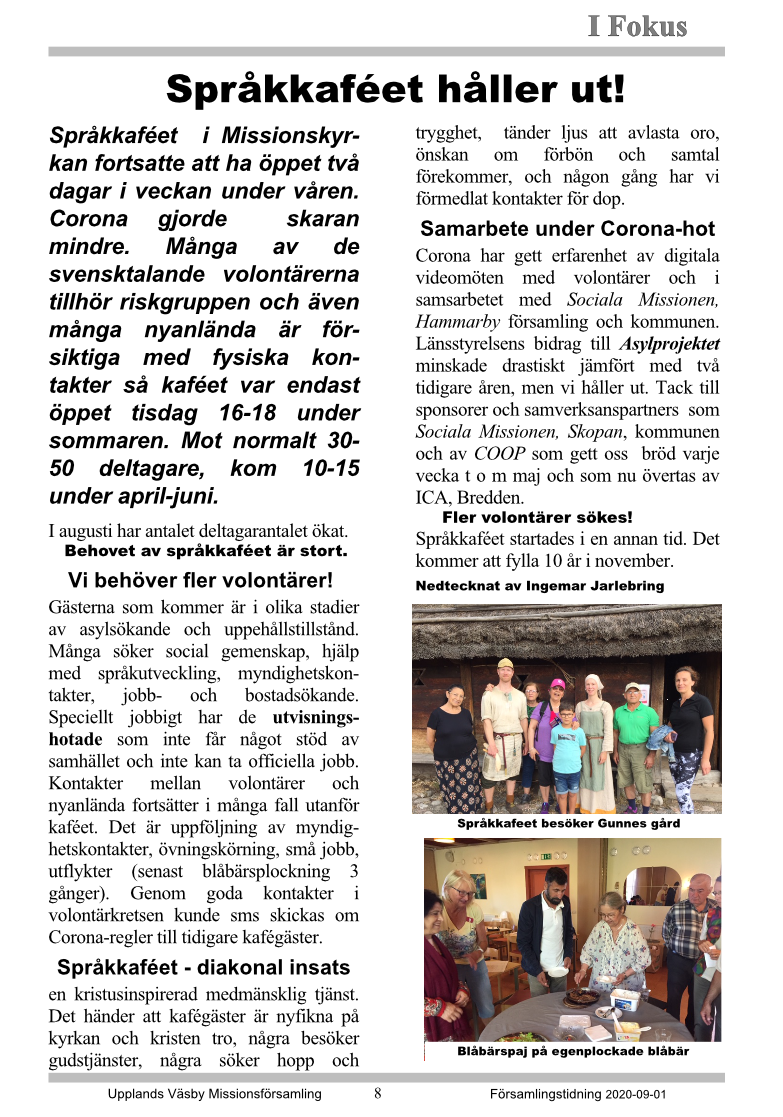 I Fokus

Språkkaféet håller ut!

Språkkaféet i Missionskyrkan fortsatte att ha öppet två dagar i veckan under våren. Corona gjorde skaran mindre. Många av de svensktalande volontärerna tillhör riskgruppen och även många nyanlända är försiktiga med fysiska kontakter så kaféet var endast öppet tisdag 16-18 under sommaren. Mot normalt 30-50 deltagare, kom 10-15 under april-juni.

I augusti har antalet deltagarantalet ökat.
Behovet av språkkaféet är stort.

Vi behöver fler volontärer!

Gästerna som kommer är i olika stadier av asylsökande och uppehållstillstånd. Många söker social gemenskap, hjälp med språkutveckling, myndighetskontakter, jobb- och bostadsökande. Speciellt jobbigt har de utvisningshotade som inte får något stöd av samhället och inte kan ta officiella jobb. Kontakter mellan volontärer och nyanlända fortsätter i många fall utanför kaféet. Det är uppföljning av myndighetskontakter, övningskörning, små jobb, utflykter (senast blåbärsplockning 3 gånger). Genom goda kontakter i volontärkretsen kunde sms skickas om Corona-regler till tidigare kafégäster.

Språkkaféet - diakonal insats

en kristusinspirerad medmänsklig tjänst. Det händer att kafégäster är nyfikna på kyrkan och kristen tro, några besöker gudstjänster, några söker hopp och trygghet, tänder ljus att avlasta oro, önskan om förbön och samtal förekommer, och någon gång har vi förmedlat kontakter för dop.

Samarbete under Corona-hot

Corona har gett erfarenhet av digitala videomöten med volontärer och i samsarbetet med Sociala Missionen, Hammarby församling och kommunen. Länsstyrelsens bidrag till Asylprojektet minskade drastiskt jämfört med två tidigare åren, men vi håller ut. Tack till sponsorer och samverksanspartners som Sociala Missionen, Skopan, kommunen och av COOP som gett oss bröd varje vecka t o m maj och som nu övertas av ICA, Bredden.

Fler volontärer sökes!

Språkkaféet startades i en annan tid. Det kommer att fylla 10 år i november.

Nedtecknat av Ingemar Jarlebring

Språkkafeet besöker Gunnes gård

Blåbärspaj på egenplockade blåbär

Upplands Väsby Missionsförsamling 8 Församlingstidning 2020-09-01